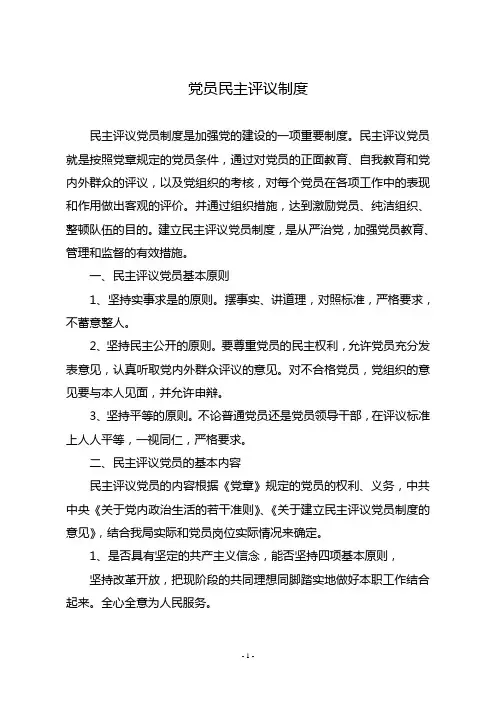 党员民主评议制度

民主评议党员制度是加强党的建设的一项重要制度。民主评议党员就是按照党章规定的党员条件，通过对党员的正面教育、自我教育和党内外群众的评议，以及党组织的考核，对每个党员在各项工作中的表现和作用做出客观的评价。并通过组织措施，达到激励党员、纯洁组织、整顿队伍的目的。建立民主评议党员制度，是从严治党，加强党员教育、管理和监督的有效措施。

一、民主评议党员基本原则

1、坚持实事求是的原则。摆事实、讲道理，对照标准，严格要求，不蓄意整人。

2、坚持民主公开的原则。要尊重党员的民主权利，允许党员充分发表意见，认真听取党内外群众评议的意见。对不合格党员，党组织的意见要与本人见面，并允许申辩。

3、坚持平等的原则。不论普通党员还是党员领导干部，在评议标准上人人平等，一视同仁，严格要求。

二、民主评议党员的基本内容

民主评议党员的内容根据《党章》规定的党员的权利、义务，中共中央《关于党内政治生活的若干准则》、《关于建立民主评议党员制度的意见》，结合我局实际和党员岗位实际情况来确定。

1、是否具有坚定的共产主义信念，能否坚持四项基本原则，

坚持改革开放，把现阶段的共同理想同脚踏实地做好本职工作结合起来。全心全意为人民服务。

- 1 -